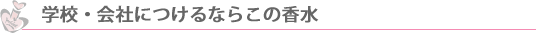 学校・会社につけるならこの香水